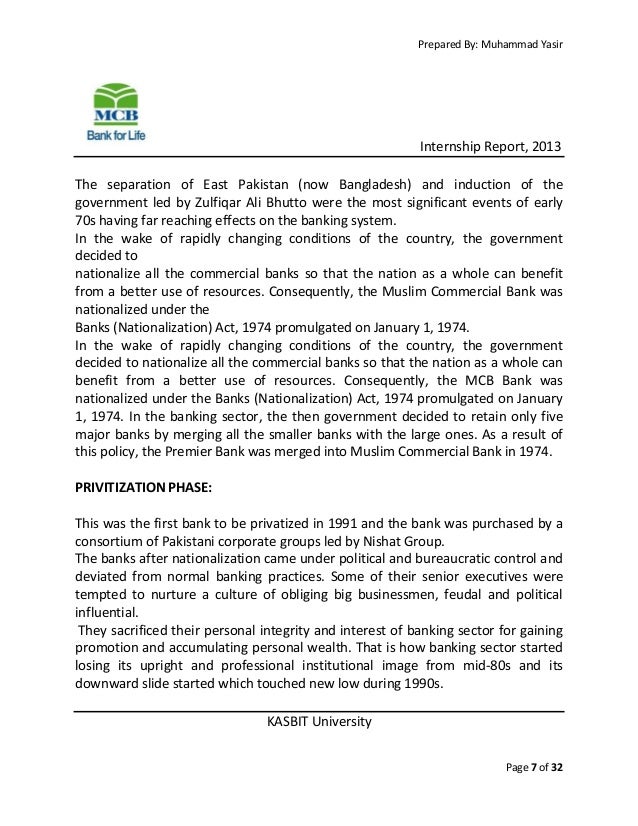 Prepared By: Muhammad Yasir

MCB
Bank for Life

Internship Report, 2013

The separation of East Pakistan (now Bangladesh) and induction of the government led by Zulfiqar Ali Bhutto were the most significant events of early 70s having far reaching effects on the banking system.
In the wake of rapidly changing conditions of the country, the government decided to
nationalize all the commercial banks so that the nation as a whole can benefit from a better use of resources. Consequently, the Muslim Commercial Bank was nationalized under the
Banks (Nationalization) Act, 1974 promulgated on January 1, 1974.
In the wake of rapidly changing conditions of the country, the government decided to nationalize all the commercial banks so that the nation as a whole can benefit from a better use of resources. Consequently, the MCB Bank was nationalized under the Banks (Nationalization) Act, 1974 promulgated on January 1, 1974. In the banking sector, the then government decided to retain only five major banks by merging all the smaller banks with the large ones. As a result of this policy, the Premier Bank was merged into Muslim Commercial Bank in 1974.

PRIVITIZATION PHASE:

This was the first bank to be privatized in 1991 and the bank was purchased by a consortium of Pakistani corporate groups led by Nishat Group.
The banks after nationalization came under political and bureaucratic control and deviated from normal banking practices. Some of their senior executives were tempted to nurture a culture of obliging big businessmen, feudal and political influential.
They sacrificed their personal integrity and interest of banking sector for gaining promotion and accumulating personal wealth. That is how banking sector started losing its upright and professional institutional image from mid-80s and its downward slide started which touched new low during 1990s.

KASBIT University

Page 7 of 32